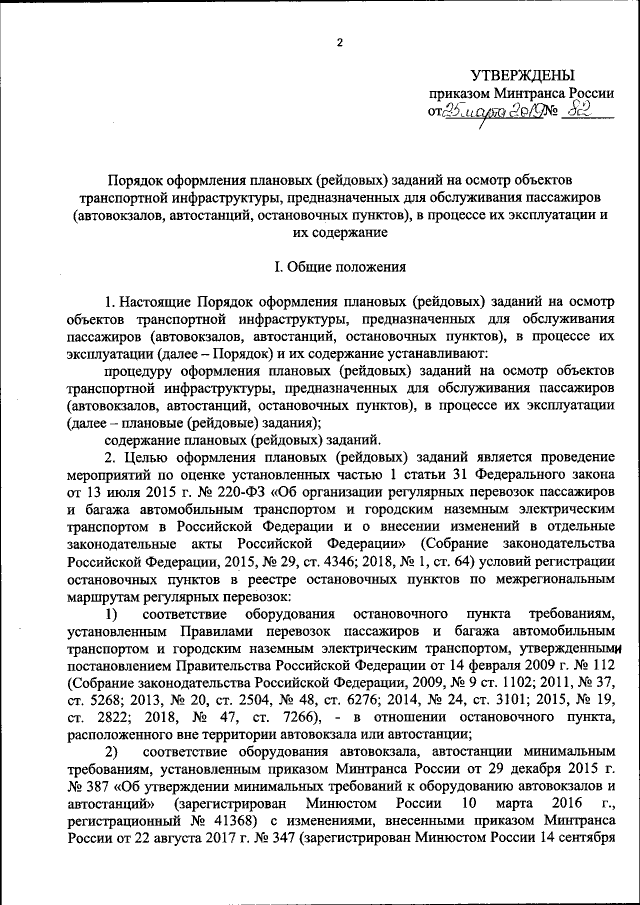 2

УТВЕРЖДЕНЫ
приказом Минтранса России
от 25 марта 2019 № 82

Порядок оформления плановых (рейдовых) заданий на осмотр объектов транспортной инфраструктуры, предназначенных для обслуживания пассажиров (автовокзалов, автостанций, остановочных пунктов), в процессе их эксплуатации и их содержание

I. Общие положения

1. Настоящие Порядок оформления плановых (рейдовых) заданий на осмотр объектов транспортной инфраструктуры, предназначенных для обслуживания пассажиров (автовокзалов, автостанций, остановочных пунктов), в процессе их эксплуатации (далее – Порядок) и их содержание устанавливают:

процедуру оформления плановых (рейдовых) заданий на осмотр объектов транспортной инфраструктуры, предназначенных для обслуживания пассажиров (автовокзалов, автостанций, остановочных пунктов), в процессе их эксплуатации (далее – плановые (рейдовые) задания);

содержание плановых (рейдовых) заданий.

2. Целью оформления плановых (рейдовых) заданий является проведение мероприятий по оценке установленных частью 1 статьи 31 Федерального закона от 13 июля 2015 г. № 220-ФЗ «Об организации регулярных перевозок пассажиров и багажа автомобильным транспортом и городским наземным электрическим транспортом в Российской Федерации и о внесении изменений в отдельные законодательные акты Российской Федерации» (Собрание законодательства Российской Федерации, 2015, № 29, ст. 4346; 2018, № 1, ст. 64) условий регистрации остановочных пунктов в реестре остановочных пунктов по межрегиональным маршрутам регулярных перевозок:

1) соответствие оборудования остановочного пункта требованиям, установленным Правилами перевозок пассажиров и багажа автомобильным транспортом и городским наземным электрическим транспортом, утвержденными постановлением Правительства Российской Федерации от 14 февраля 2009 г. № 112 (Собрание законодательства Российской Федерации, 2009, № 9 ст. 1102; 2011, № 37, ст. 5268; 2013, № 20, ст. 2504, № 48, ст. 6276; 2014, № 24, ст. 3101; 2015, № 19, ст. 2822; 2018, № 47, ст. 7266), - в отношении остановочного пункта, расположенного вне территории автовокзала или автостанции;

2) соответствие оборудования автовокзала, автостанции минимальным требованиям, установленным приказом Минтранса России от 29 декабря 2015 г. № 387 «Об утверждении минимальных требований к оборудованию автовокзалов и автостанций» (зарегистрирован Минюстом России 10 марта 2016 г., регистрационный № 41368) с изменениями, внесенными приказом Минтранса России от 22 августа 2017 г. № 347 (зарегистрирован Минюстом России 14 сентября